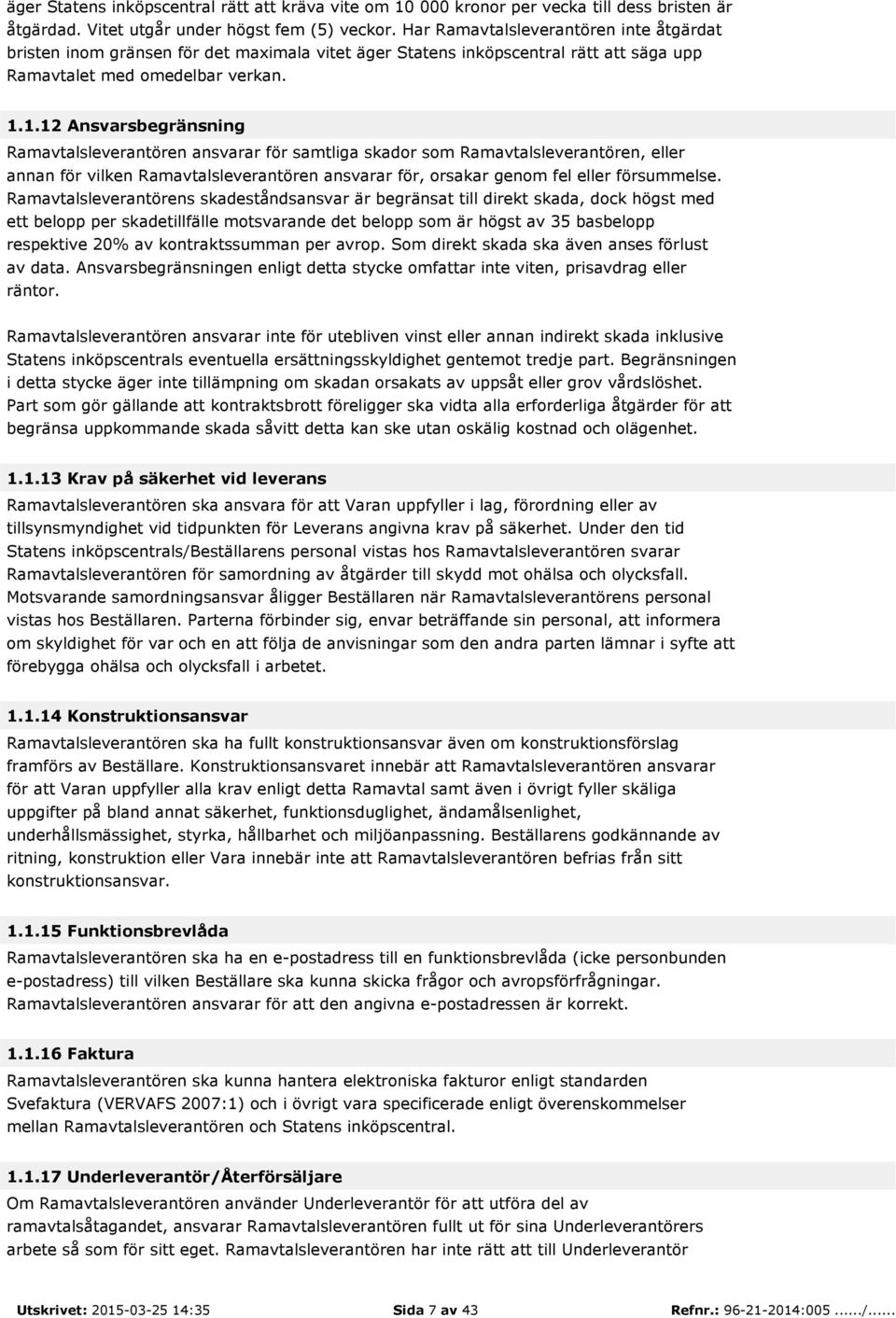 äger Statens inköpscentral rätt att kräva vite om 10 000 kronor per vecka till dess bristen är åtgärdad. Vitet utgår under högst fem (5) veckor. Har Ramavtalsleverantören inte åtgärdat bristen inom gränsen för det maximala vitet äger Statens inköpscentral rätt att säga upp Ramavtalet med omedelbar verkan.

1.1.12 Ansvarsbegränsning
Ramavtalsleverantören ansvarar för samtliga skador som Ramavtalsleverantören, eller annan för vilken Ramavtalsleverantören ansvarar för, orsakar genom fel eller försummelse. Ramavtalsleverantörens skadeståndsansvar är begränsat till direkt skada, dock högst med ett belopp per skadetillfälle motsvarande det belopp som är högst av 35 basbelopp respektive 20% av kontraktssumman per avrop. Som direkt skada ska även anses förlust av data. Ansvarsbegränsningen enligt detta stycke omfattar inte viten, prisavdrag eller räntor.

Ramavtalsleverantören ansvarar inte för utebliven vinst eller annan indirekt skada inklusive Statens inköpscentrals eventuella ersättningsskyldighet gentemot tredje part. Begränsningen i detta stycke äger inte tillämpning om skadan orsakats av uppsåt eller grov vårdslöshet. Part som gör gällande att kontraktsbrott föreligger ska vidta alla erforderliga åtgärder för att begränsa uppkommande skada såvitt detta kan ske utan oskälig kostnad och olägenhet.

1.1.13 Krav på säkerhet vid leverans
Ramavtalsleverantören ska ansvara för att Varan uppfyller i lag, förordning eller av tillsynsmyndighet vid tidpunkten för Leverans angivna krav på säkerhet. Under den tid Statens inköpscentrals/Beställarens personal vistas hos Ramavtalsleverantören svarar Ramavtalsleverantören för samordning av åtgärder till skydd mot ohälsa och olycksfall. Motsvarande samordningsansvar åligger Beställaren när Ramavtalsleverantörens personal vistas hos Beställaren. Parterna förbinder sig, envar beträffande sin personal, att informera om skyldighet för var och en att följa de anvisningar som den andra parten lämnar i syfte att förebygga ohälsa och olycksfall i arbetet.

1.1.14 Konstruktionsansvar
Ramavtalsleverantören ska ha fullt konstruktionsansvar även om konstruktionsförslag framförs av Beställare. Konstruktionsansvaret innebär att Ramavtalsleverantören ansvarar för att Varan uppfyller alla krav enligt detta Ramavtal samt även i övrigt fyller skäliga uppgifter på bland annat säkerhet, funktionsduglighet, ändamålsenlighet, underhållsmässighet, styrka, hållbarhet och miljöanpassning. Beställarens godkännande av ritning, konstruktion eller Vara innebär inte att Ramavtalsleverantören befrias från sitt konstruktionsansvar.

1.1.15 Funktionsbrevlåda
Ramavtalsleverantören ska ha en e-postadress till en funktionsbrevlåda (icke personbunden e-postadress) till vilken Beställare ska kunna skicka frågor och avropsförfrågningar. Ramavtalsleverantören ansvarar för att den angivna e-postadressen är korrekt.

1.1.16 Faktura
Ramavtalsleverantören ska kunna hantera elektroniska fakturor enligt standarden Svefaktura (VERVAFS 2007:1) och i övrigt vara specificerade enligt överenskommelser mellan Ramavtalsleverantören och Statens inköpscentral.

1.1.17 Underleverantör/Återförsäljare
Om Ramavtalsleverantören använder Underleverantör för att utföra del av ramavtalsåtagandet, ansvarar Ramavtalsleverantören fullt ut för sina Underleverantörers arbete så som för sitt eget. Ramavtalsleverantören har inte rätt att till Underleverantör

Utskrivet: 2015-03-25 14:35 Sida 7 av 43 Refnr.: 96-21-2014:005....../......